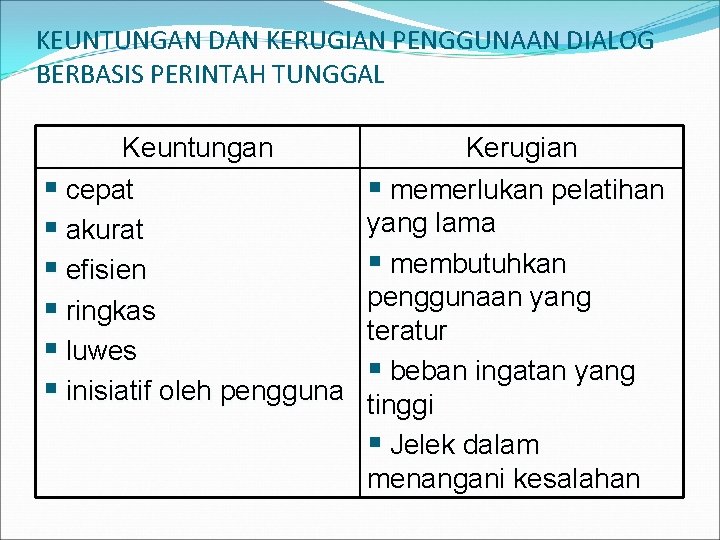 KEUNTUNGAN DAN KERUGIAN PENGGUNAAN DIALOG BERBASIS PERINTAH TUNGGAL

| Keuntungan | Kerugian |
|---|---|
| • cepat • akurat • efisien • ringkas • luwes • inisiatif oleh pengguna | • memerlukan pelatihan yang lama • membutuhkan penggunaan yang teratur • beban ingatan yang tinggi • Jelek dalam menangani kesalahan |